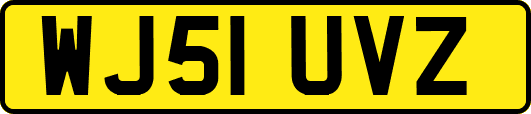 WJ51 UVZ